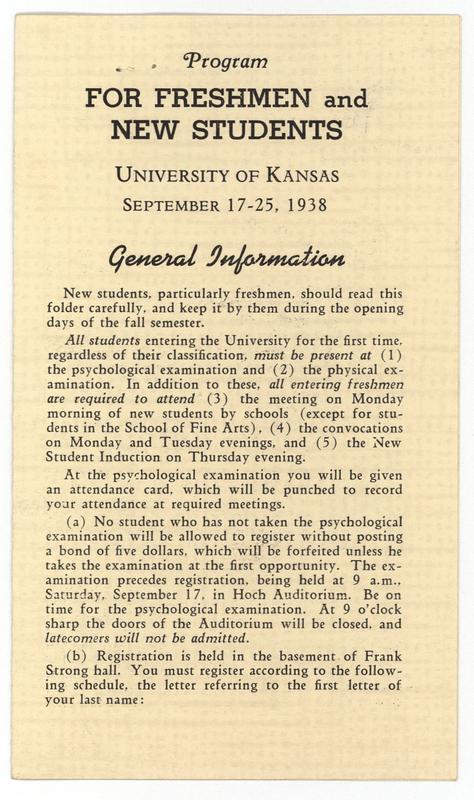 Program

FOR FRESHMEN and NEW STUDENTS

UNIVERSITY OF KANSAS

SEPTEMBER 17-25, 1938

General Information

New students, particularly freshmen, should read this folder carefully, and keep it by them during the opening days of the fall semester.

All students entering the University for the first time, regardless of their classification, must be present at (1) the psychological examination and (2) the physical examination. In addition to these, all entering freshmen are required to attend (3) the meeting on Monday morning of new students by schools (except for students in the School of Fine Arts), (4) the convocations on Monday and Tuesday evenings, and (5) the New Student Induction on Thursday evening.

At the psychological examination you will be given an attendance card, which will be punched to record your attendance at required meetings.

(a) No student who has not taken the psychological examination will be allowed to register without posting a bond of five dollars, which will be forfeited unless he takes the examination at the first opportunity. The examination precedes registration, being held at 9 a.m., Saturday, September 17, in Hoch Auditorium. Be on time for the psychological examination. At 9 o'clock sharp the doors of the Auditorium will be closed, and latecomers will not be admitted.

(b) Registration is held in the basement of Frank Strong hall. You must register according to the following schedule, the letter referring to the first letter of your last name: